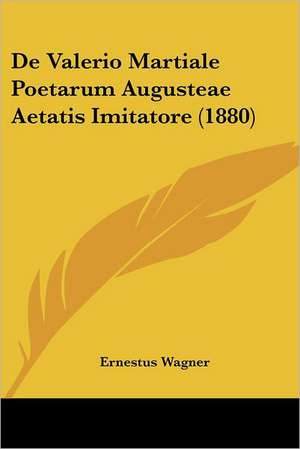 De Valerio Martiale Poetarum Augusteae Aetatis Imitatore (1880)

Ernestus Wagner